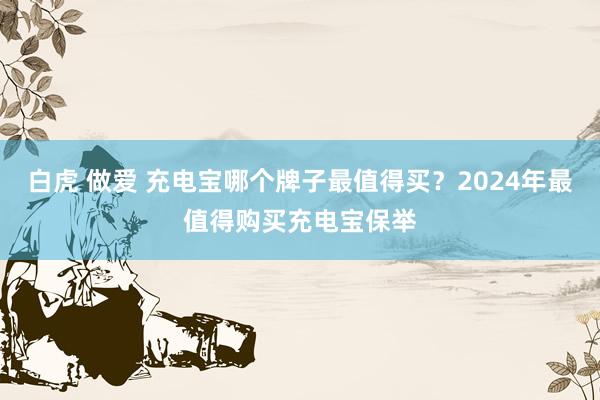 白虎 做爱 充电宝哪个牌子最值得买？2024年最值得购买充电宝保举